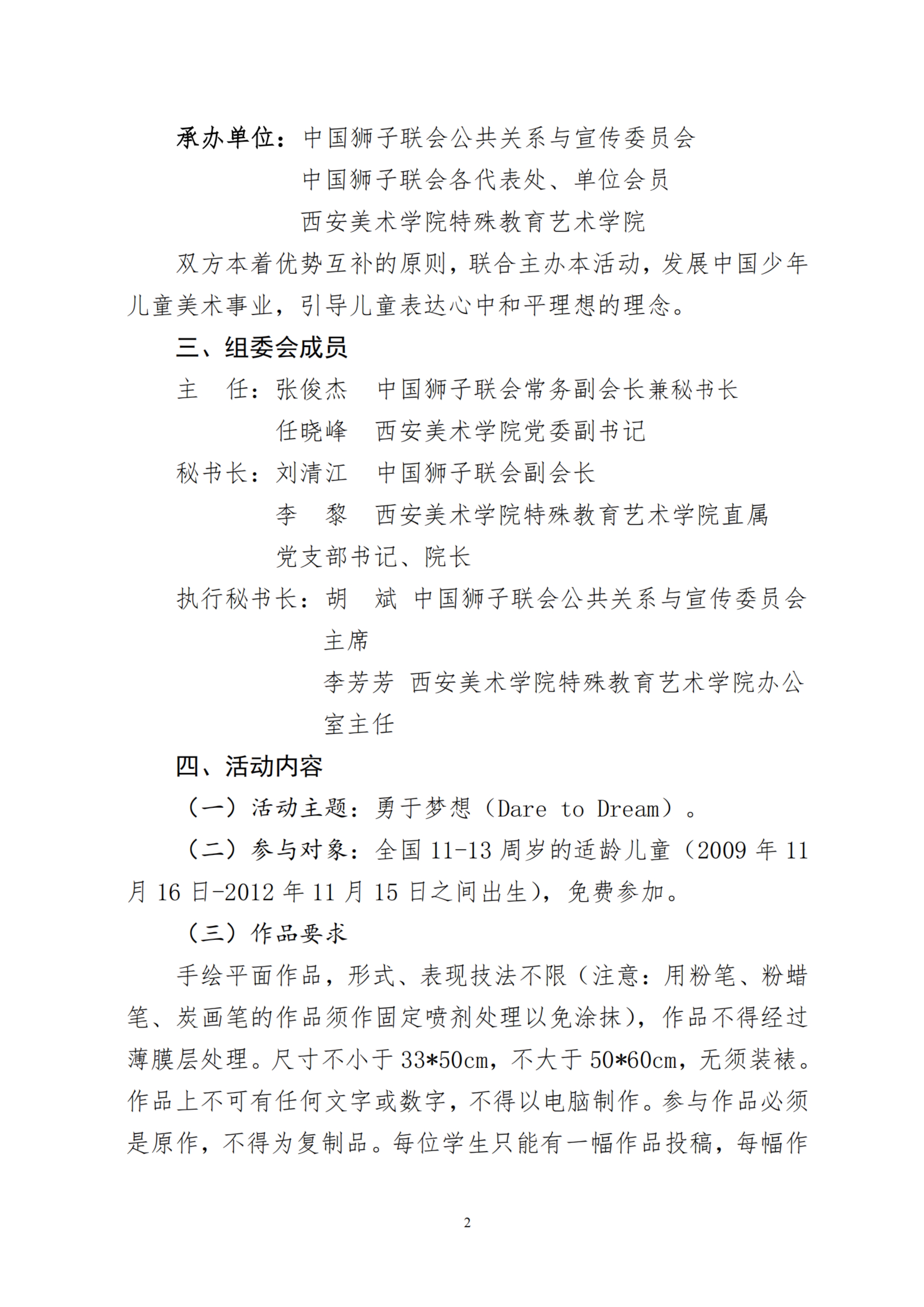 承办单位：中国狮子联会公共关系与宣传委员会

中国狮子联会各代表处、单位会员

西安美术学院特殊教育艺术学院

双方本着优势互补的原则，联合主办本活动，发展中国少年儿童美术事业，引导儿童表达心中和平理想的理念。

三、组委会成员

主　任：张俊杰　中国狮子联会常务副会长兼秘书长

任晓峰　西安美术学院党委副书记

秘书长：刘清江　中国狮子联会副会长

李　黎　西安美术学院特殊教育艺术学院直属党支部书记、院长

执行秘书长：胡　斌　中国狮子联会公共关系与宣传委员会主席

李芳芳　西安美术学院特殊教育艺术学院办公室主任

四、活动内容

（一）活动主题：勇于梦想（Dare to Dream）。

（二）参与对象：全国 11-13 周岁的适龄儿童（2009 年 11 月 16 日-2012 年 11 月 15 日之间出生），免费参加。

（三）作品要求

手绘平面作品，形式、表现技法不限（注意：用粉笔、粉蜡笔、炭画笔的作品须作固定喷剂处理以免涂抹），作品不得经过薄膜层处理。尺寸不小于 33*50cm，不大于 50*60cm，无须装裱。作品上不可有任何文字或数字，不得以电脑制作。参与作品必须是原作，不得为复制品。每位学生只能有一幅作品投稿，每幅作

2